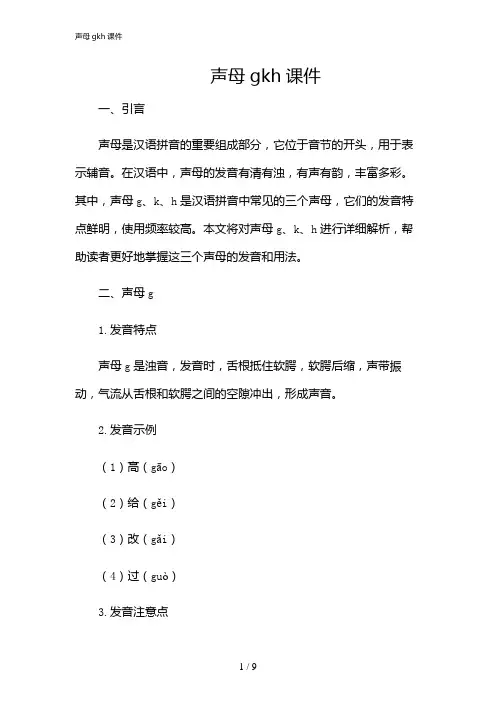 声母 gkh 课件

声母 gkh 课件

一、引言

声母是汉语拼音的重要组成部分，它位于音节的开头，用于表示辅音。在汉语中，声母的发音有清有浊，有声有韵，丰富多彩。其中，声母 g、k、h 是汉语拼音中常见的三个声母，它们的发音特点鲜明，使用频率较高。本文将对声母 g、k、h 进行详细解析，帮助读者更好地掌握这三个声母的发音和用法。

二、声母 g

1. 发音特点

声母 g 是浊音，发音时，舌根抵住软腭，软腭后缩，声带振动，气流从舌根和软腭之间的空隙冲出，形成声音。

2. 发音示例

（1）高（gāo）

（2）给（gěi）

（3）改（gǎi）

（4）过（guò）

3. 发音注意点

1 / 9